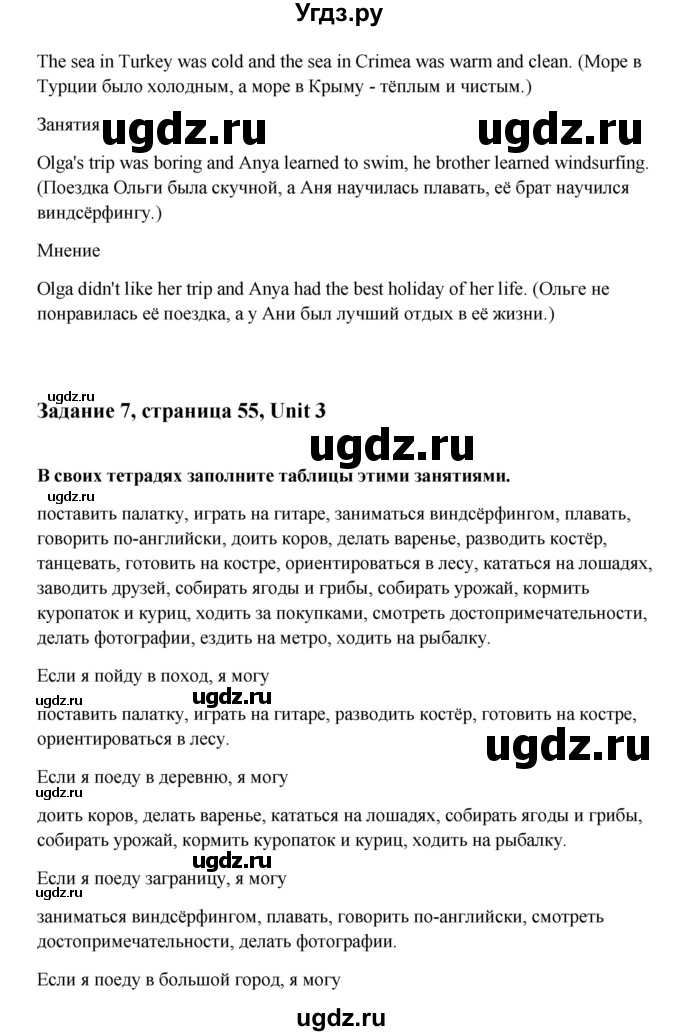 Угдз.ру

The sea in Turkey was cold and the sea in Crimea was warm and clean. (Море в Турции было холодным, а море в Крыму - тёплым и чистым.)

Занятия ugdz.ru ugdz.ru

Olga's trip was boring and Anya learned to swim, he brother learned windsurfing. (Поездка Ольги была скучной, а Аня научилась плавать, её брат научился виндсёрфингу.)

Мнение

Olga didn't like her trip and Anya had the best holiday of her life. (Ольге не понравилась её поездка, а у Ани был лучший отдых в её жизни.)

ugdz.ru

Задание 7, страница 55, Unit 3

ugdz.ru

В своих тетрадях заполните таблицы этими занятиями.

ugdz.ru

поставить палатку, играть на гитаре, заниматься виндсёрфингом, плавать, говорить по-английски, доить коров, делать варенье, разводить костёр, танцевать, готовить на костре, ориентироваться в лесу, кататься на лошадях, заводить друзей, собирать ягоды и грибы, собирать урожай, кормить куропаток и куриц, ходить за покупками, смотреть достопримечательности, делать фотографии, ездить на метро, ходить на рыбалку.

Если я пойду в поход, я могу

ugdz.ru ugdz.ru

поставить палатку, играть на гитаре, разводить костёр, готовить на костре, ориентироваться в лесу.

ugdz.ru

Если я поеду в деревню, я могу

ugdz.ru

доить коров, делать варенье, кататься на лошадях, собирать ягоды и грибы, собирать урожай, кормить куропаток и куриц, ходить на рыбалку.

ugdz.ru

Если я поеду заграницу, я могу

ugdz.ru

заниматься виндсёрфингом, плавать, говорить по-английски, смотреть достопримечательности, делать фотографии.

Если я поеду в большой город, я могу

ugdz.ru